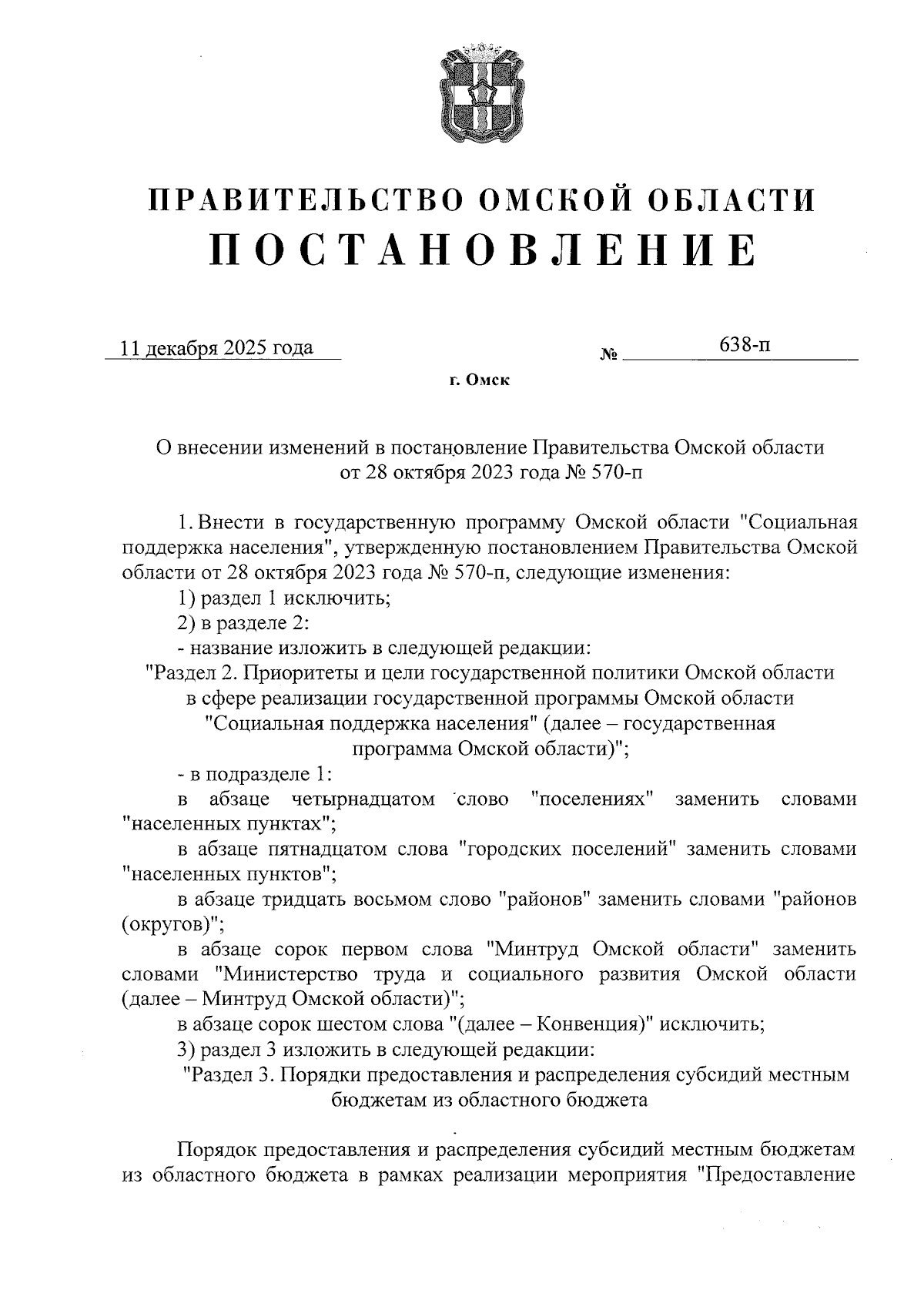 ПРАВИТЕЛЬСТВО ОМСКОЙ ОБЛАСТИ
ПОСТАНОВЛЕНИЕ

11 декабря 2025 года № 638-п

г. Омск

О внесении изменений в постановление Правительства Омской области от 28 октября 2023 года № 570-п

1. Внести в государственную программу Омской области "Социальная поддержка населения", утвержденную постановлением Правительства Омской области от 28 октября 2023 года № 570-п, следующие изменения:

1) раздел 1 исключить;

2) в разделе 2:

- название изложить в следующей редакции:

"Раздел 2. Приоритеты и цели государственной политики Омской области в сфере реализации государственной программы Омской области "Социальная поддержка населения" (далее – государственная программа Омской области)";

- в подразделе 1:

в абзаце четырнадцатом слово "поселениях" заменить словами "населенных пунктах";

в абзаце пятнадцатом слова "городских поселений" заменить словами "населенных пунктов";

в абзаце тридцать восьмом слово "районов" заменить словами "районов (округов)";

в абзаце сорок первом слова "Минтруд Омской области" заменить словами "Министерство труда и социального развития Омской области (далее – Минтруд Омской области)";

в абзаце сорок шестом слова "(далее – Конвенция)" исключить;

3) раздел 3 изложить в следующей редакции:

"Раздел 3. Порядки предоставления и распределения субсидий местным бюджетам из областного бюджета

Порядок предоставления и распределения субсидий местным бюджетам из областного бюджета в рамках реализации мероприятия "Предоставление